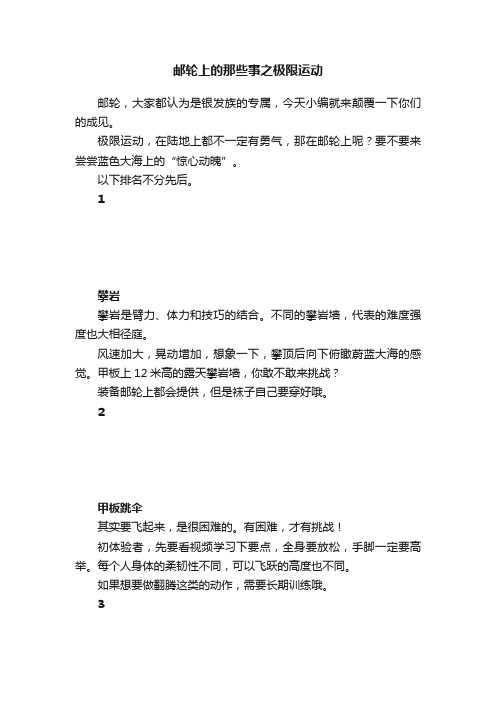 邮轮上的那些事之极限运动

邮轮，大家都认为是银发族的专属，今天小编就来颠覆一下你们的成见。

极限运动，在陆地上都不一定有勇气，那在邮轮上呢？要不要来尝尝蓝色大海上的“惊心动魄”。

以下排名不分先后。

1

攀岩

攀岩是臂力、体力和技巧的结合。不同的攀岩墙，代表的难度强度也大相径庭。

风速加大，晃动增加，想象一下，攀顶后向下俯瞰蔚蓝大海的感觉。甲板上 12 米高的露天攀岩墙，你敢不敢来挑战？

装备邮轮上都会提供，但是袜子自己要穿好哦。

2

甲板跳伞

其实要飞起来，是很困难的。有困难，才有挑战！

初体验者，先要看视频学习下要点，全身要放松，手脚一定要高举。每个人身体的柔韧性不同，可以飞跃的高度也不同。

如果想要做翻腾这类的动作，需要长期训练哦。

3